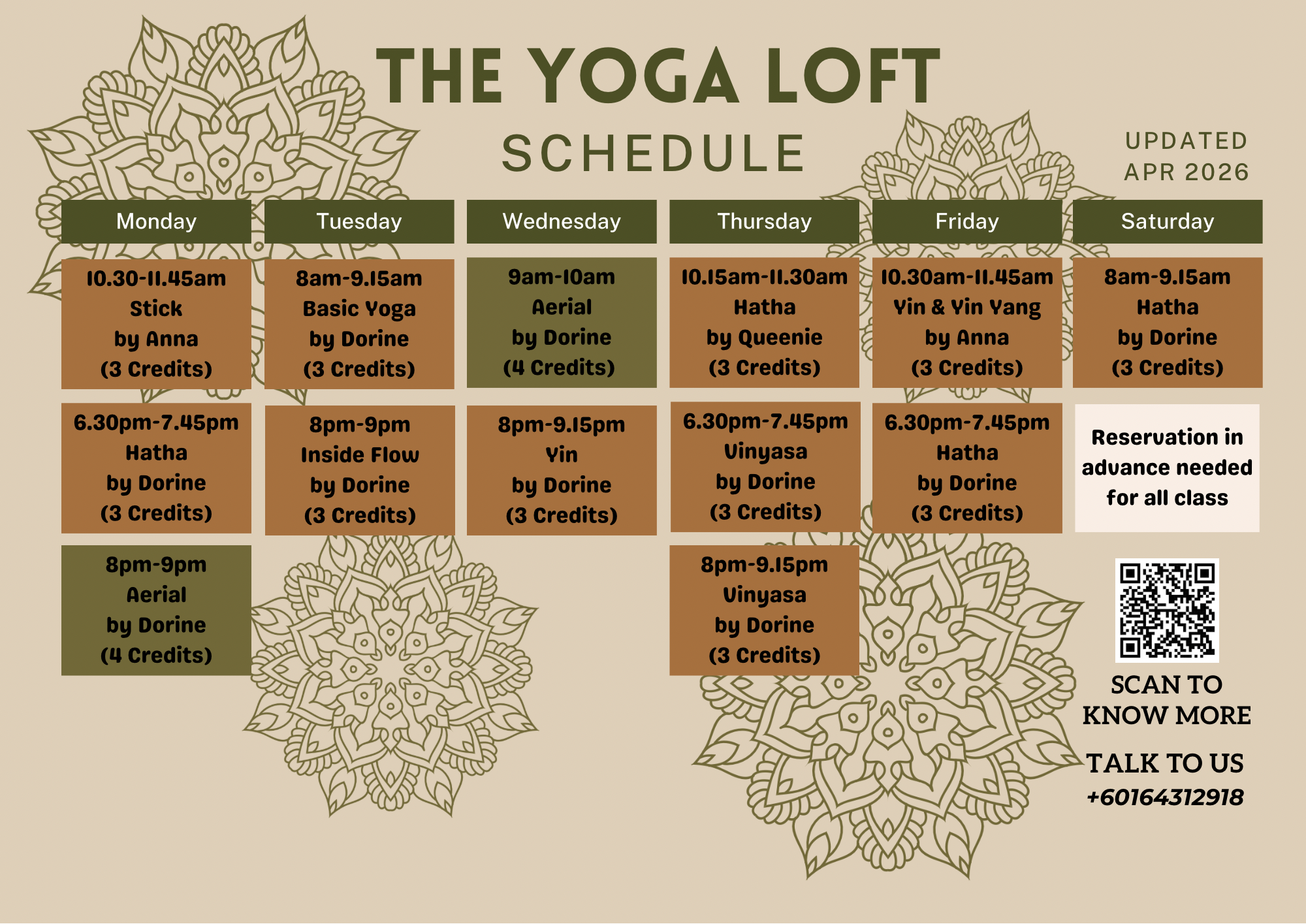 THE YOGA LOFT

SCHEDULE

UPDATED
APR 2026

| Monday | Tuesday | Wednesday | Thursday | Friday | Saturday |
|---|---|---|---|---|---|
| 10.30-11.45am Stick by Anna (3 Credits) | 8am-9.15am Basic Yoga by Dorine (3 Credits) | 9am-10am Aerial by Dorine (4 Credits) | 10.15am-11.30am Hatha by Queenie (3 Credits) | 10.30am-11.45am Yin & Yin Yang by Anna (3 Credits) | 8am-9.15am Hatha by Dorine (3 Credits) |
| 6.30pm-7.45pm Hatha by Dorine (3 Credits) | 8pm-9pm Inside Flow by Dorine (3 Credits) | 8pm-9.15pm Yin by Dorine (3 Credits) | 6.30pm-7.45pm Vinyasa by Dorine (3 Credits) | 6.30pm-7.45pm Hatha by Dorine (3 Credits) | Reservation in advance needed for all class |
| 8pm-9pm Aerial by Dorine (4 Credits) | | | 8pm-9.15pm Vinyasa by Dorine (3 Credits) | | |

SCAN TO
KNOW MORE

TALK TO US
+60164312918